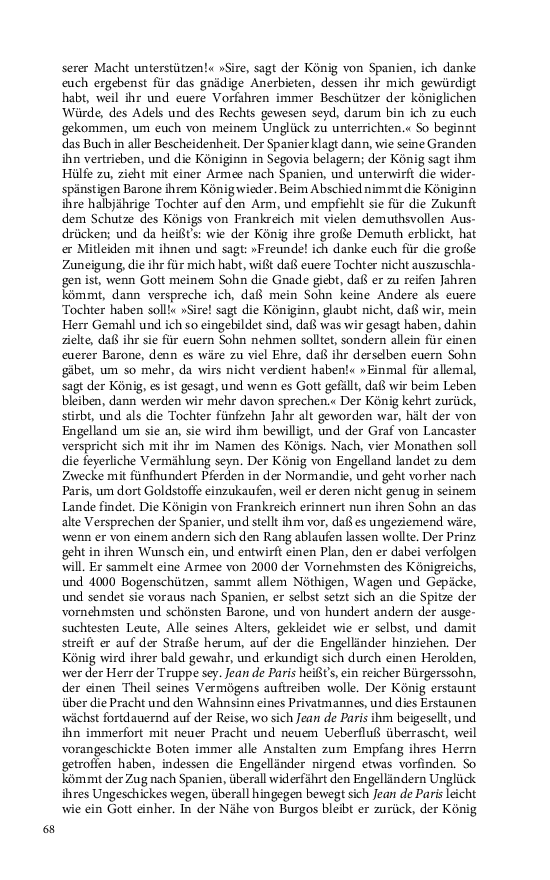 serer Macht unterstützen!« »Sire, sagt der König von Spanien, ich danke euch ergebenst für das gnädige Anerbieten, dessen ihr mich gewürdigt habt, weil ihr und euere Vorfahren immer Beschützer der königlichen Würde, des Adels und des Rechts gewesen seyd, darum bin ich zu euch gekommen, um euch von meinem Unglück zu unterrichten.« So beginnt das Buch in aller Bescheidenheit. Der Spanier klagt dann, wie seine Granden ihn vertrieben, und die Königinn in Segovia belagern; der König sagt ihm Hülfe zu, zieht mit einer Armee nach Spanien, und unterwirft die widerspänstigen Barone ihrem König wieder. Beim Abschied nimmt die Königinn ihre halbjährige Tochter auf den Arm, und empfiehlt sie für die Zukunft dem Schutze des Königs von Frankreich mit vielen demuthsvollen Ausdrücken; und da heißt's: wie der König ihre große Demuth erblickt, hat er Mitleiden mit ihnen und sagt: »Freunde! ich danke euch für die große Zuneigung, die ihr für mich habt, wißt daß euere Tochter nicht auszuschlagen ist, wenn Gott meinem Sohn die Gnade giebt, daß er zu reifen Jahren kömmt, dann verspreche ich, daß mein Sohn keine Andere als euere Tochter haben soll!« »Sire! sagt die Königinn, glaubt nicht, daß wir, mein Herr Gemahl und ich so eingebildet sind, daß was wir gesagt haben, dahin zielte, daß ihr sie für euern Sohn nehmen solltet, sondern allein für einen euerer Barone, denn es wäre zu viel Ehre, daß ihr derselben euern Sohn gäbet, um so mehr, da wirs nicht verdient haben!« »Einmal für allemal, sagt der König, es ist gesagt, und wenn es Gott gefällt, daß wir beim Leben bleiben, dann werden wir mehr davon sprechen.« Der König kehrt zurück, stirbt, und als die Tochter fünfzehn Jahr alt geworden war, hält der von Engelland um sie an, sie wird ihm bewilligt, und der Graf von Lancaster verspricht sich mit ihr im Namen des Königs. Nach, vier Monathen soll die feyerliche Vermählung seyn. Der König von Engelland landet zu dem Zwecke mit fünfhundert Pferden in der Normandie, und geht vorher nach Paris, um dort Goldstoffe einzukaufen, weil er deren nicht genug in seinem Lande findet. Die Königin von Frankreich erinnert nun ihren Sohn an das alte Versprechen der Spanier, und stellt ihm vor, daß es ungeziemend wäre, wenn er von einem andern sich den Rang ablaufen lassen wollte. Der Prinz geht in ihren Wunsch ein, und entwirft einen Plan, den er dabei verfolgen will. Er sammelt eine Armee von 2000 der Vornehmsten des Königreichs, und 4000 Bogenschützen, sammt allem Nöthigen, Wagen und Gepäcke, und sendet sie voraus nach Spanien, er selbst setzt sich an die Spitze der vornehmsten und schönsten Barone, und von hundert andern der ausgesuchtesten Leute, Alle seines Alters, gekleidet wie er selbst, und damit streift er auf der Straße herum, auf der die Engelländer hinziehen. Der König wird ihrer bald gewahr, und erkundigt sich durch einen Herolden, wer der Herr der Truppe sey. Jean de Paris heißt's, ein reicher Bürgerssohn, der einen Theil seines Vermögens auftreiben wolle. Der König erstaunt über die Pracht und den Wahnsinn eines Privatmannes, und dies Erstaunen wächst fortdauernd auf der Reise, wo sich Jean de Paris ihm beigesellt, und ihn immerfort mit neuer Pracht und neuem Ueberfluß überrascht, weil vorangeschickte Boten immer alle Anstalten zum Empfang ihres Herrn getroffen haben, indessen die Engelländer nirgend etwas vorfinden. So kömmt der Zug nach Spanien, überall widerfährt den Engelländern Unglück ihres Ungeschickes wegen, überall hingegen bewegt sich Jean de Paris leicht wie ein Gott einher. In der Nähe von Burgos bleibt er zurück, der König

68